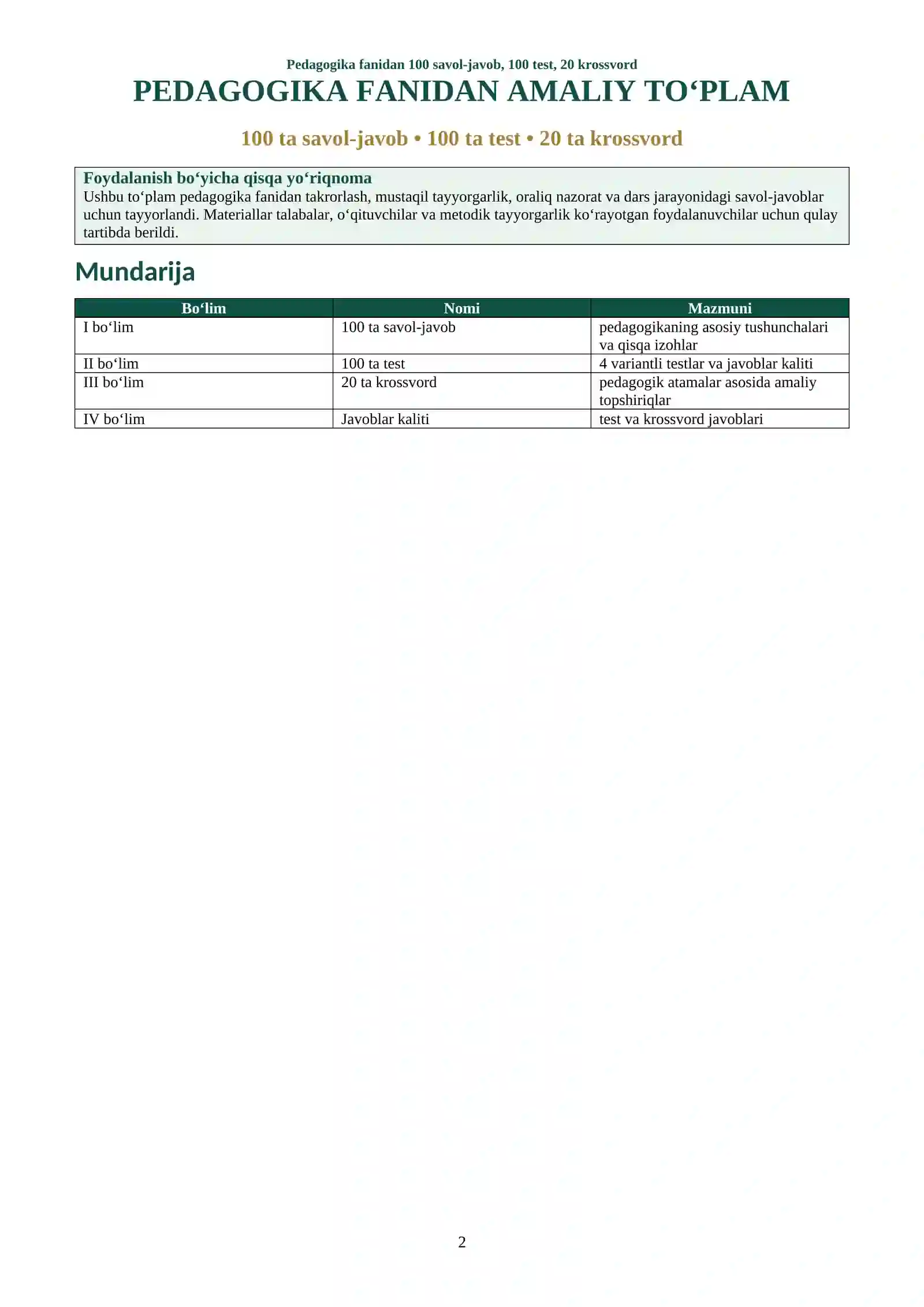 Pedagogika fanidan 100 savol-javob, 100 test, 20 krossvord

PEDAGOGIKA FANIDAN AMALIY TO‘PLAM

100 ta savol-javob • 100 ta test • 20 ta krossvord

Foydalanish bo‘yicha qisqa yo‘riqnoma
Ushbu to‘plam pedagogika fanidan takrorlash, mustaqil tayyorgarlik, oraliq nazorat va dars jarayonidagi savol-javoblar uchun tayyorlandi. Materiallar talabalar, o‘qituvchilar va metodik tayyorgarlik ko‘rayotgan foydalanuvchilar uchun qulay tartibda berildi.

Mundarija

| Bo‘lim | Nomi | Mazmuni |
|---|---|---|
| I bo‘lim | 100 ta savol-javob | pedagogikaning asosiy tushunchalari va qisqa izohlar |
| II bo‘lim | 100 ta test | 4 variantli testlar va javoblar kaliti |
| III bo‘lim | 20 ta krossvord | pedagogik atamalar asosida amaliy topshiriqlar |
| IV bo‘lim | Javoblar kaliti | test va krossvord javoblari |

2